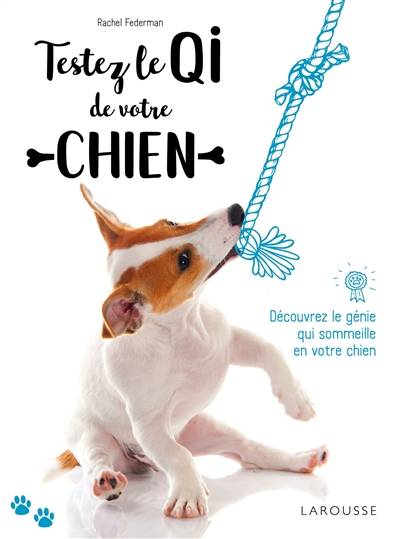 Rachel Federman

Testez le QI de votre CHIEN

Découvrez le génie qui sommeille en votre chien

LAROUSSE